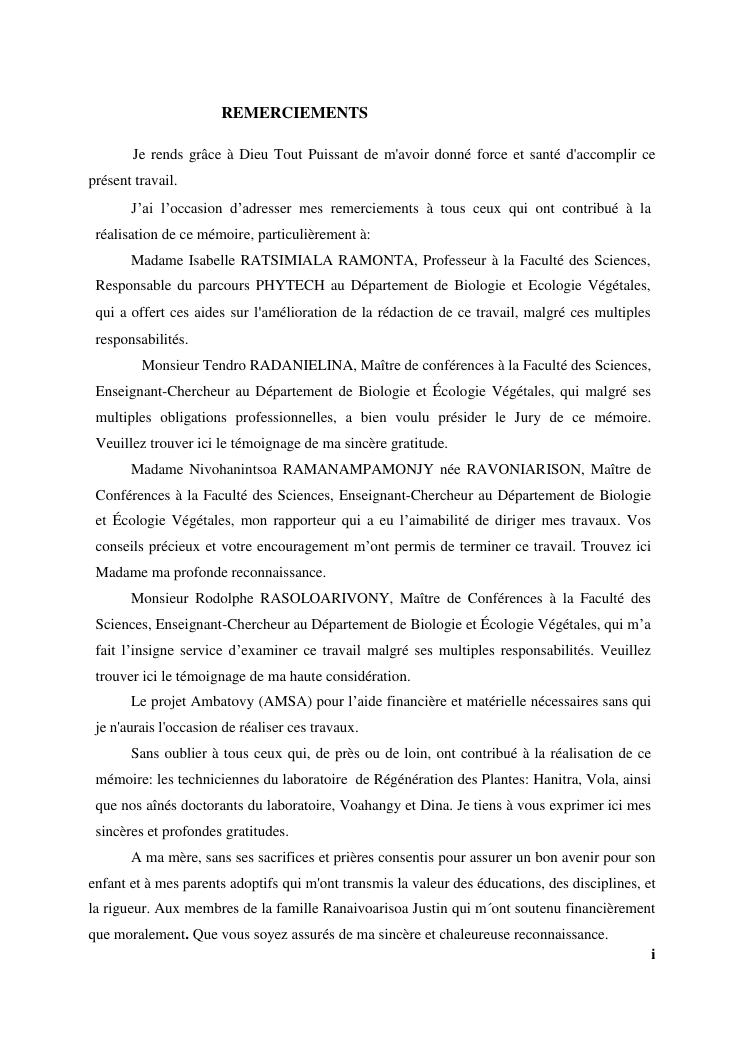 REMERCIEMENTS

Je rends grâce à Dieu Tout Puissant de m'avoir donné force et santé d'accomplir ce présent travail.

J'ai l'occasion d'adresser mes remerciements à tous ceux qui ont contribué à la réalisation de ce mémoire, particulièrement à:

Madame Isabelle RATSIMIALA RAMONTA, Professeur à la Faculté des Sciences, Responsable du parcours PHYTECH au Département de Biologie et Ecologie Végétales, qui a offert ces aides sur l'amélioration de la rédaction de ce travail, malgré ces multiples responsabilités.

Monsieur Tendro RADANIELINA, Maître de conférences à la Faculté des Sciences, Enseignant-Chercheur au Département de Biologie et Écologie Végétales, qui malgré ses multiples obligations professionnelles, a bien voulu présider le Jury de ce mémoire. Veuillez trouver ici le témoignage de ma sincère gratitude.

Madame Nivohanintsoa RAMANAMPAMONJY née RAVONIARISON, Maître de Conférences à la Faculté des Sciences, Enseignant-Chercheur au Département de Biologie et Écologie Végétales, mon rapporteur qui a eu l'aimabilité de diriger mes travaux. Vos conseils précieux et votre encouragement m'ont permis de terminer ce travail. Trouvez ici Madame ma profonde reconnaissance.

Monsieur Rodolphe RASOLOARIVONY, Maître de Conférences à la Faculté des Sciences, Enseignant-Chercheur au Département de Biologie et Écologie Végétales, qui m'a fait l'insigne service d'examiner ce travail malgré ses multiples responsabilités. Veuillez trouver ici le témoignage de ma haute considération.

Le projet Ambatovy (AMSA) pour l'aide financière et matérielle nécessaires sans qui je n'aurais l'occasion de réaliser ces travaux.

Sans oublier à tous ceux qui, de près ou de loin, ont contribué à la réalisation de ce mémoire: les techniciennes du laboratoire de Régénération des Plantes: Hanitra, Vola, ainsi que nos aînés doctorants du laboratoire, Voahangy et Dina. Je tiens à vous exprimer ici mes sincères et profondes gratitudes.

A ma mère, sans ses sacrifices et prières consentis pour assurer un bon avenir pour son enfant et à mes parents adoptifs qui m'ont transmis la valeur des éducations, des disciplines, et la rigueur. Aux membres de la famille Ranaivoarisoa Justin qui m´ont soutenu financièrement que moralement. Que vous soyez assurés de ma sincère et chaleureuse reconnaissance.

i